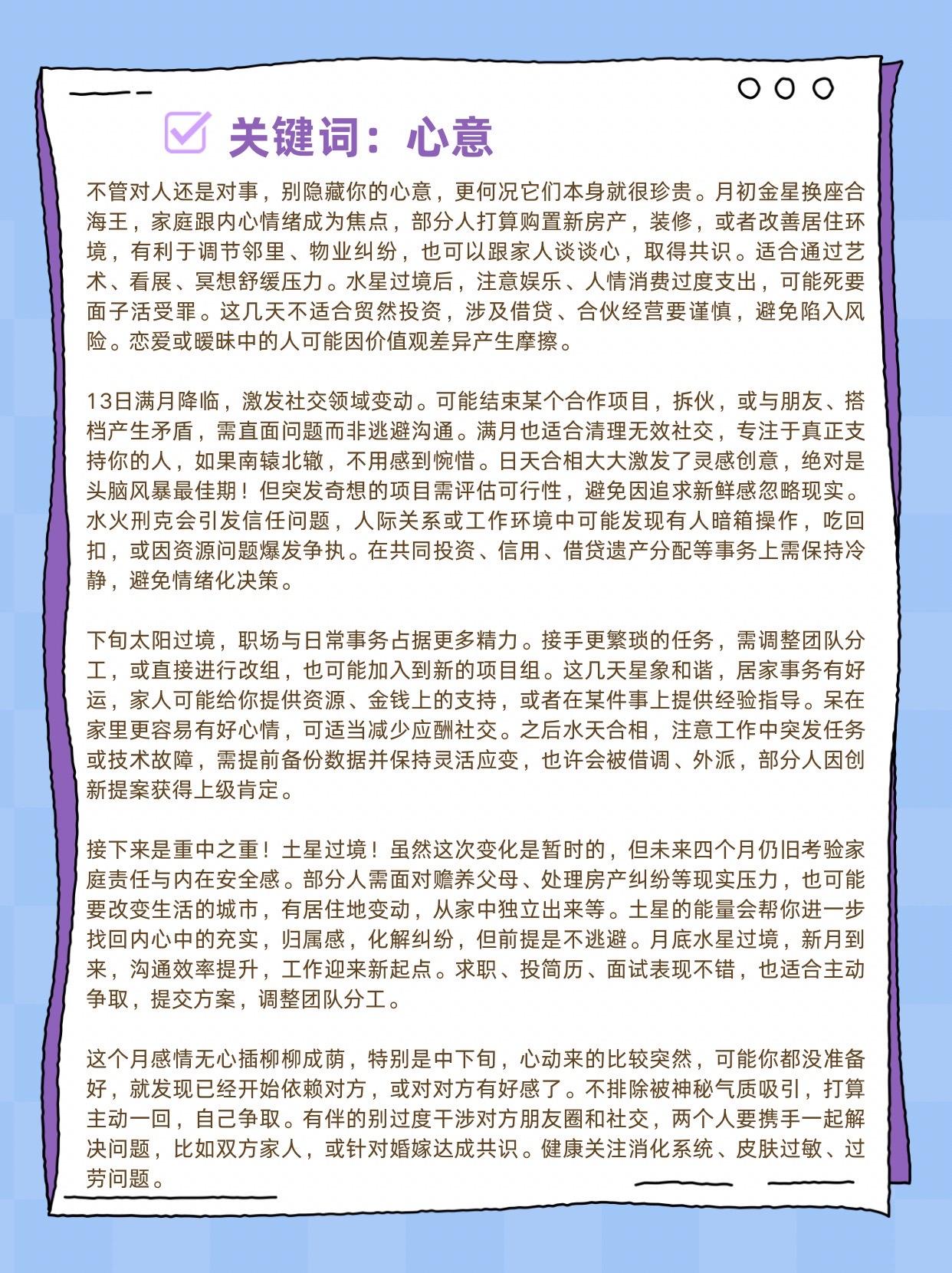 关键词：心意

不管对人还是对事，别隐藏你的心意，更何况它们本身就很珍贵。月初金星换座合海王，家庭跟内心情绪成为焦点，部分人打算购置新房产，装修，或者改善居住环境，有利于调节邻里、物业纠纷，也可以跟家人谈谈心，取得共识。适合通过艺术、看展、冥想舒缓压力。水星过境后，注意娱乐、人情消费过度支出，可能死要面子活受罪。这几天不适合贸然投资，涉及借贷、合伙经营要谨慎，避免陷入风险。恋爱或暧昧中的人可能因价值观差异产生摩擦。

13日满月降临，激发社交领域变动。可能结束某个合作项目，拆伙，或与朋友、搭档产生矛盾，需直面问题而非逃避沟通。满月也适合清理无效社交，专注于真正支持你的人，如果南辕北辙，不用感到惋惜。日天合相大大激发了灵感创意，绝对是头脑风暴最佳期！但突发奇想的项目需评估可行性，避免因追求新鲜感忽略现实。水火刑克会引发信任问题，人际关系或工作环境中可能发现有人暗箱操作，吃回扣，或因资源问题爆发争执。在共同投资、信用、借贷遗产分配等事务上需保持冷静，避免情绪化决策。

下旬太阳过境，职场与日常事务占据更多精力。接手更繁琐的任务，需调整团队分工，或直接进行改组，也可能加入到新的项目组。这几天星象和谐，居家事务有好运，家人可能给你提供资源、金钱上的支持，或者在某件事上提供经验指导。呆在家里更容易有好心情，可适当减少应酬社交。之后水天合相，注意工作中突发任务或技术故障，需提前备份数据并保持灵活应变，也许会被借调、外派，部分人因创新提案获得上级肯定。

接下来是重中之重！土星过境！虽然这次变化是暂时的，但未来四个月仍旧考验家庭责任与内在安全感。部分人需面对赡养父母、处理房产纠纷等现实压力，也可能要改变生活的城市，有居住地变动，从家中独立出来等。土星的能量会帮你进一步找回内心中的充实，归属感，化解纠纷，但前提是不逃避。月底水星过境，新月到来，沟通效率提升，工作迎来新起点。求职、投简历、面试表现不错，也适合主动争取，提交方案，调整团队分工。

这个月感情无心插柳柳成荫，特别是中下旬，心动来的比较突然，可能你都没准备好，就发现已经开始依赖对方，或对对方有好感了。不排除被神秘气质吸引，打算主动一回，自己争取。有伴的别过度干涉对方朋友圈和社交，两个人要携手一起解决问题，比如双方家人，或针对婚嫁达成共识。健康关注消化系统、皮肤过敏、过劳问题。